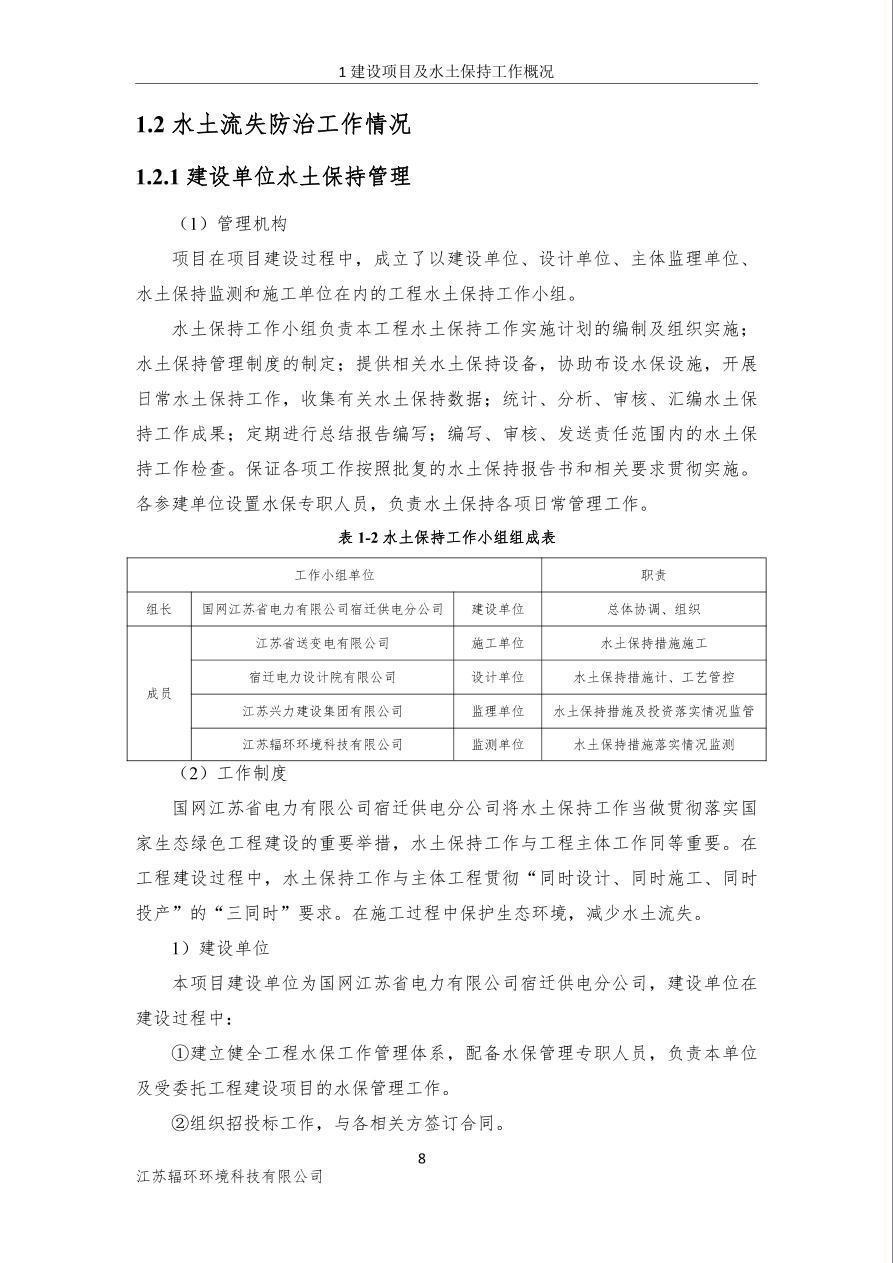 1 建设项目及水土保持工作概况

1.2 水土流失防治工作情况

1.2.1 建设单位水土保持管理

（1）管理机构

项目在项目建设过程中，成立了以建设单位、设计单位、主体监理单位、水土保持监测和施工单位在内的工程水土保持工作小组。

水土保持工作小组负责本工程水土保持工作实施计划的编制及组织实施；水土保持管理制度的制定；提供相关水土保持设备，协助布设水保设施，开展日常水土保持工作，收集有关水土保持数据；统计、分析、审核、汇编水土保持工作成果；定期进行总结报告编写；编写、审核、发送责任范围内的水土保持工作检查。保证各项工作按照批复的水土保持报告书和相关要求贯彻实施。各参建单位设置水保专职人员，负责水土保持各项日常管理工作。

表 1-2 水土保持工作小组组成表

| 工作小组单位 | | | 职责 |
|---|---|---|---|
| 组长 | 国网江苏省电力有限公司宿迁供电分公司 | 建设单位 | 总体协调、组织 |
| 成员 | 江苏省送变电有限公司 | 施工单位 | 水土保持措施施工 |
| | 宿迁电力设计院有限公司 | 设计单位 | 水土保持措施计、工艺管控 |
| | 江苏兴力建设集团有限公司 | 监理单位 | 水土保持措施及投资落实情况监管 |
| | 江苏辐环环境科技有限公司 | 监测单位 | 水土保持措施落实情况监测 |

（2）工作制度

国网江苏省电力有限公司宿迁供电分公司将水土保持工作当做贯彻落实国家生态绿色工程建设的重要举措，水土保持工作与工程主体工作同等重要。在工程建设过程中，水土保持工作与主体工程贯彻“同时设计、同时施工、同时投产”的“三同时”要求。在施工过程中保护生态环境，减少水土流失。

1）建设单位

本项目建设单位为国网江苏省电力有限公司宿迁供电分公司，建设单位在建设过程中：

①建立健全工程水保工作管理体系，配备水保管理专职人员，负责本单位及受委托工程建设项目的水保管理工作。

②组织招投标工作，与各相关方签订合同。

8

江苏辐环环境科技有限公司